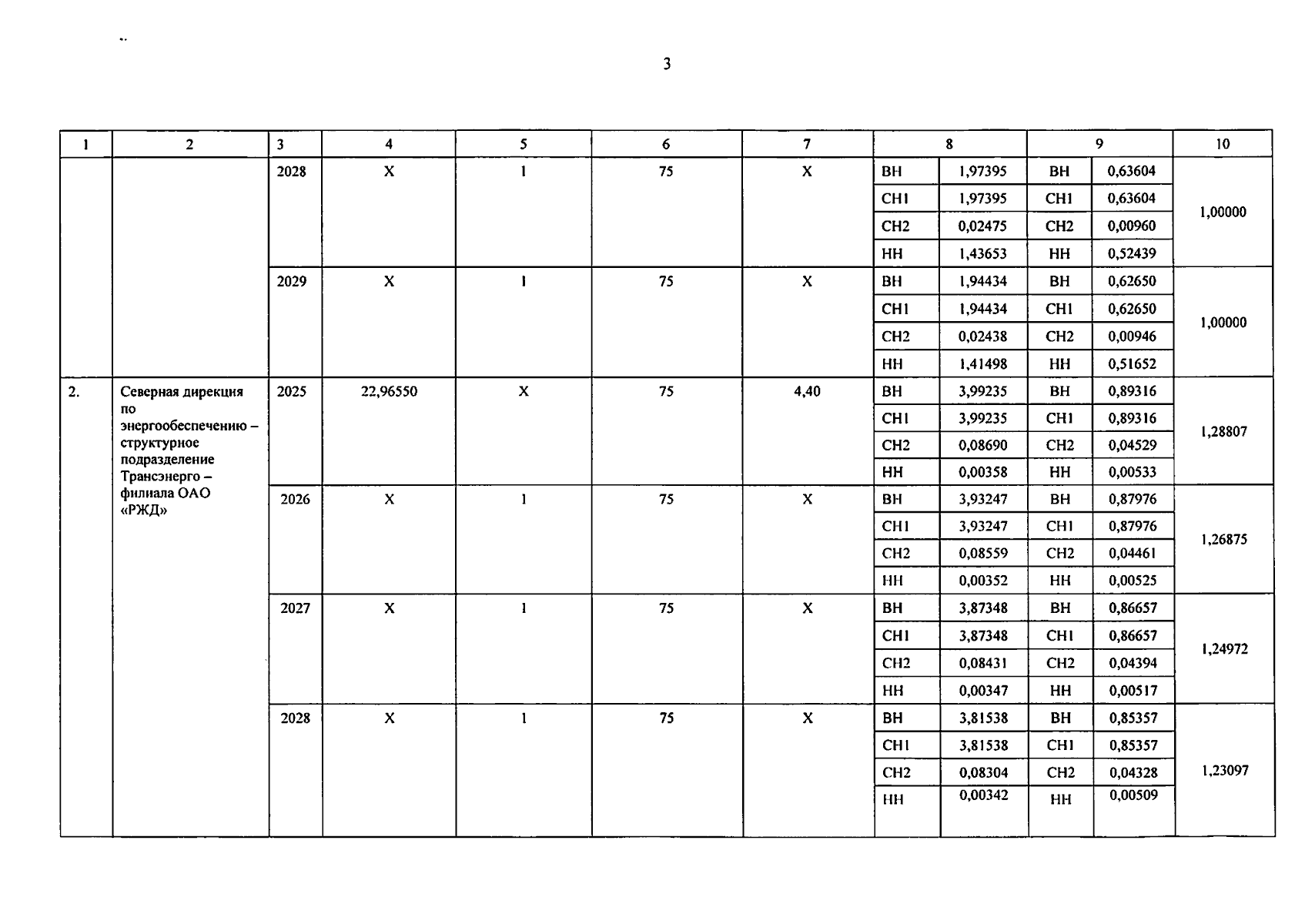 3

| 1 | 2 | 3 | 4 | 5 | 6 | 7 | 8 | | 9 | | 10 |
|---|---|---|---|---|---|---|---|---|---|---|---|
| | | 2028 | X | 1 | 75 | X | ВН | 1,97395 | ВН | 0,63604 | 1,00000 |
| | | | | | | | СН1 | 1,97395 | СН1 | 0,63604 | |
| | | | | | | | СН2 | 0,02475 | СН2 | 0,00960 | |
| | | | | | | | НН | 1,43653 | НН | 0,52439 | |
| | | 2029 | X | 1 | 75 | X | ВН | 1,94434 | ВН | 0,62650 | 1,00000 |
| | | | | | | | СН1 | 1,94434 | СН1 | 0,62650 | |
| | | | | | | | СН2 | 0,02438 | СН2 | 0,00946 | |
| | | | | | | | НН | 1,41498 | НН | 0,51652 | |
| 2. | Северная дирекция по энергообеспечению – структурное подразделение Трансэнерго – филиала ОАО «РЖД» | 2025 | 22,96550 | X | 75 | 4,40 | ВН | 3,99235 | ВН | 0,89316 | 1,28807 |
| | | | | | | | СН1 | 3,99235 | СН1 | 0,89316 | |
| | | | | | | | СН2 | 0,08690 | СН2 | 0,04529 | |
| | | | | | | | НН | 0,00358 | НН | 0,00533 | |
| | | 2026 | X | 1 | 75 | X | ВН | 3,93247 | ВН | 0,87976 | 1,26875 |
| | | | | | | | СН1 | 3,93247 | СН1 | 0,87976 | |
| | | | | | | | СН2 | 0,08559 | СН2 | 0,04461 | |
| | | | | | | | НН | 0,00352 | НН | 0,00525 | |
| | | 2027 | X | 1 | 75 | X | ВН | 3,87348 | ВН | 0,86657 | 1,24972 |
| | | | | | | | СН1 | 3,87348 | СН1 | 0,86657 | |
| | | | | | | | СН2 | 0,08431 | СН2 | 0,04394 | |
| | | | | | | | НН | 0,00347 | НН | 0,00517 | |
| | | 2028 | X | 1 | 75 | X | ВН | 3,81538 | ВН | 0,85357 | 1,23097 |
| | | | | | | | СН1 | 3,81538 | СН1 | 0,85357 | |
| | | | | | | | СН2 | 0,08304 | СН2 | 0,04328 | |
| | | | | | | | НН | 0,00342 | НН | 0,00509 | |